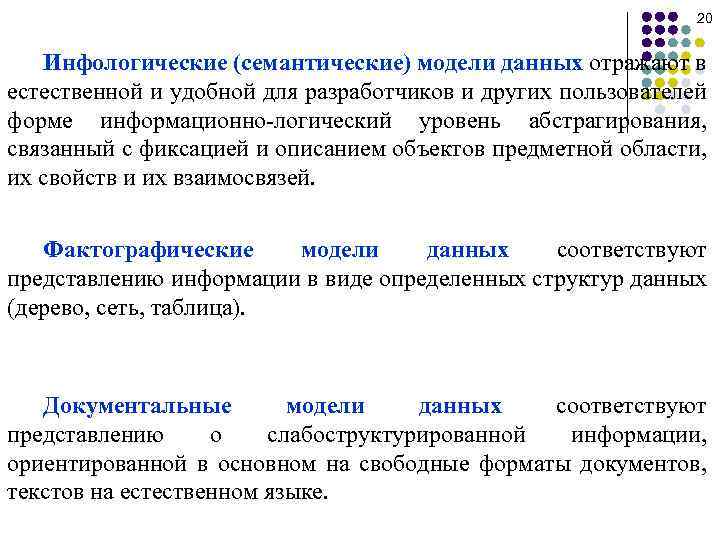 20

Инфологические (семантические) модели данных отражают в естественной и удобной для разработчиков и других пользователей форме информационно-логический уровень абстрагирования, связанный с фиксацией и описанием объектов предметной области, их свойств и их взаимосвязей.

Фактографические модели данных соответствуют представлению информации в виде определенных структур данных (дерево, сеть, таблица).

Документальные модели данных соответствуют представлению о слабоструктурированной информации, ориентированной в основном на свободные форматы документов, текстов на естественном языке.